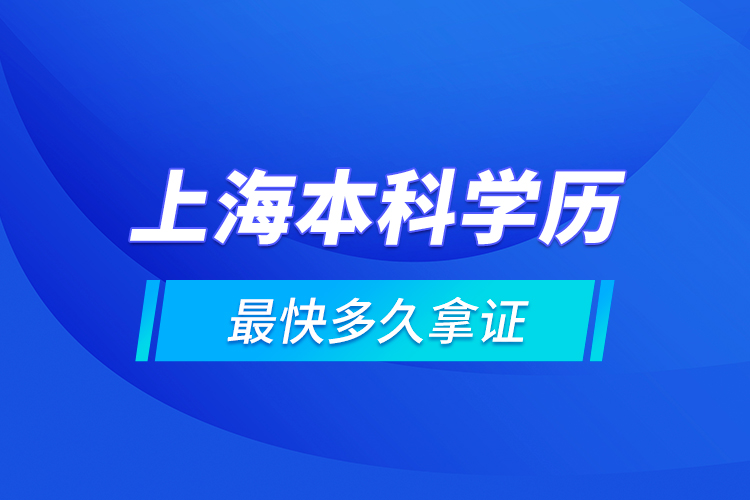 上海本科学历

最快多久拿证